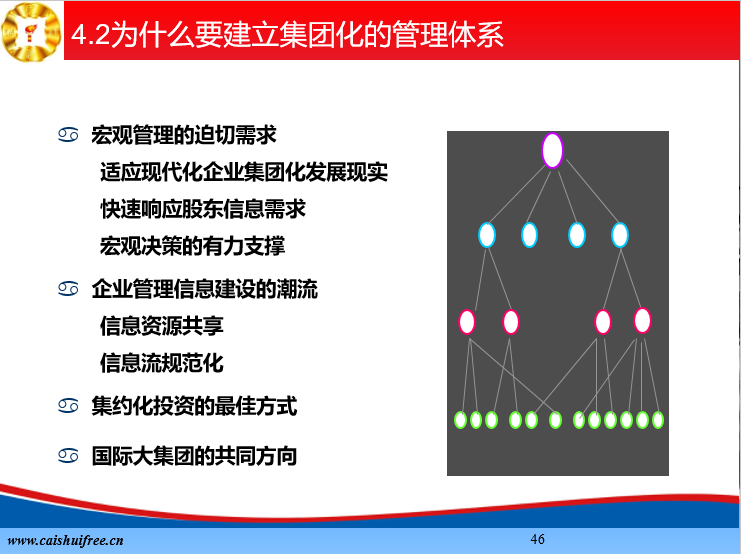 4.2为什么要建立集团化的管理体系

♋ 宏观管理的迫切需求
适应现代化企业集团化发展现实
快速响应股东信息需求
宏观决策的有力支撑

♋ 企业管理信息建设的潮流
信息资源共享
信息流规范化

♋ 集约化投资的最佳方式

♋ 国际大集团的共同方向

www.caishuifree.cn

46